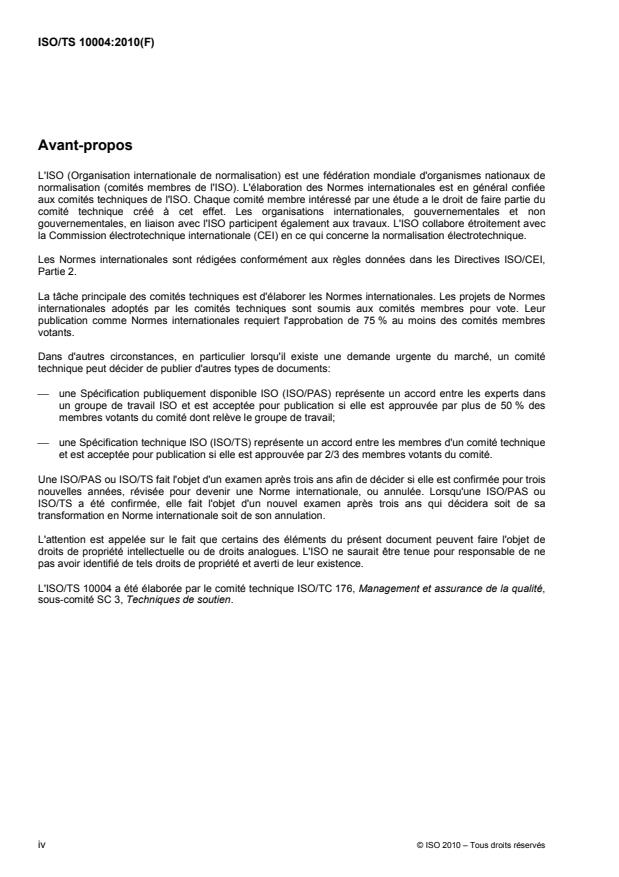 ISO/TS 10004:2010(F)

Avant-propos

L'ISO (Organisation internationale de normalisation) est une fédération mondiale d'organismes nationaux de normalisation (comités membres de l'ISO). L'élaboration des Normes internationales est en général confiée aux comités techniques de l'ISO. Chaque comité membre intéressé par une étude a le droit de faire partie du comité technique créé à cet effet. Les organisations internationales, gouvernementales et non gouvernementales, en liaison avec l'ISO participent également aux travaux. L'ISO collabore étroitement avec la Commission électrotechnique internationale (CEI) en ce qui concerne la normalisation électrotechnique.

Les Normes internationales sont rédigées conformément aux règles données dans les Directives ISO/CEI, Partie 2.

La tâche principale des comités techniques est d'élaborer les Normes internationales. Les projets de Normes internationales adoptés par les comités techniques sont soumis aux comités membres pour vote. Leur publication comme Normes internationales requiert l'approbation de 75 % au moins des comités membres votants.

Dans d'autres circonstances, en particulier lorsqu'il existe une demande urgente du marché, un comité technique peut décider de publier d'autres types de documents:

— une Spécification publiquement disponible ISO (ISO/PAS) représente un accord entre les experts dans un groupe de travail ISO et est acceptée pour publication si elle est approuvée par plus de 50 % des membres votants du comité dont relève le groupe de travail;

— une Spécification technique ISO (ISO/TS) représente un accord entre les membres d'un comité technique et est acceptée pour publication si elle est approuvée par 2/3 des membres votants du comité.

Une ISO/PAS ou ISO/TS fait l'objet d'un examen après trois ans afin de décider si elle est confirmée pour trois nouvelles années, révisée pour devenir une Norme internationale, ou annulée. Lorsqu'une ISO/PAS ou ISO/TS a été confirmée, elle fait l'objet d'un nouvel examen après trois ans qui décidera soit de sa transformation en Norme internationale soit de son annulation.

L'attention est appelée sur le fait que certains des éléments du présent document peuvent faire l'objet de droits de propriété intellectuelle ou de droits analogues. L'ISO ne saurait être tenue pour responsable de ne pas avoir identifié de tels droits de propriété et averti de leur existence.

L'ISO/TS 10004 a été élaborée par le comité technique ISO/TC 176, Management et assurance de la qualité, sous-comité SC 3, Techniques de soutien.

iv

© ISO 2010 – Tous droits réservés